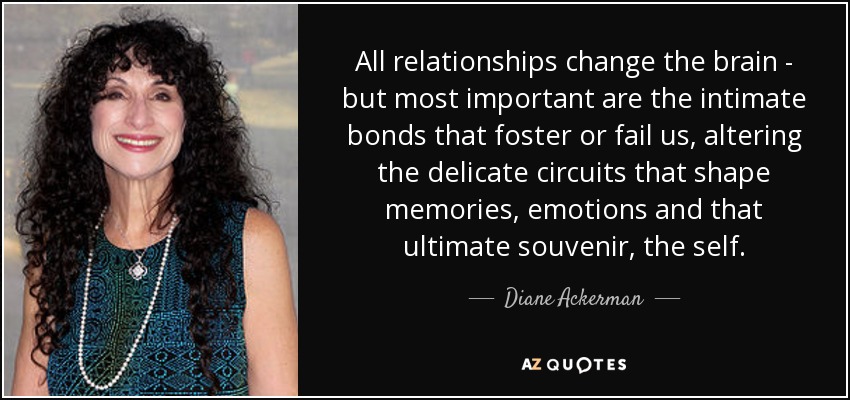 All relationships change the brain - but most important are the intimate bonds that foster or fail us, altering the delicate circuits that shape memories, emotions and that ultimate souvenir, the self.

— Diane Ackerman —

AZ QUOTES